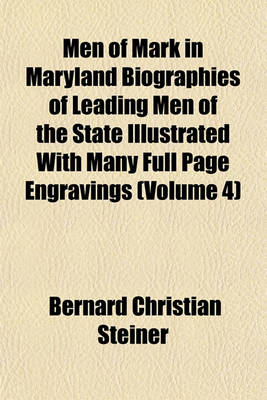 Men of Mark in Maryland Biographies of Leading Men of the State Illustrated With Many Full Page Engravings (Volume 4)

Bernard Christian Steiner